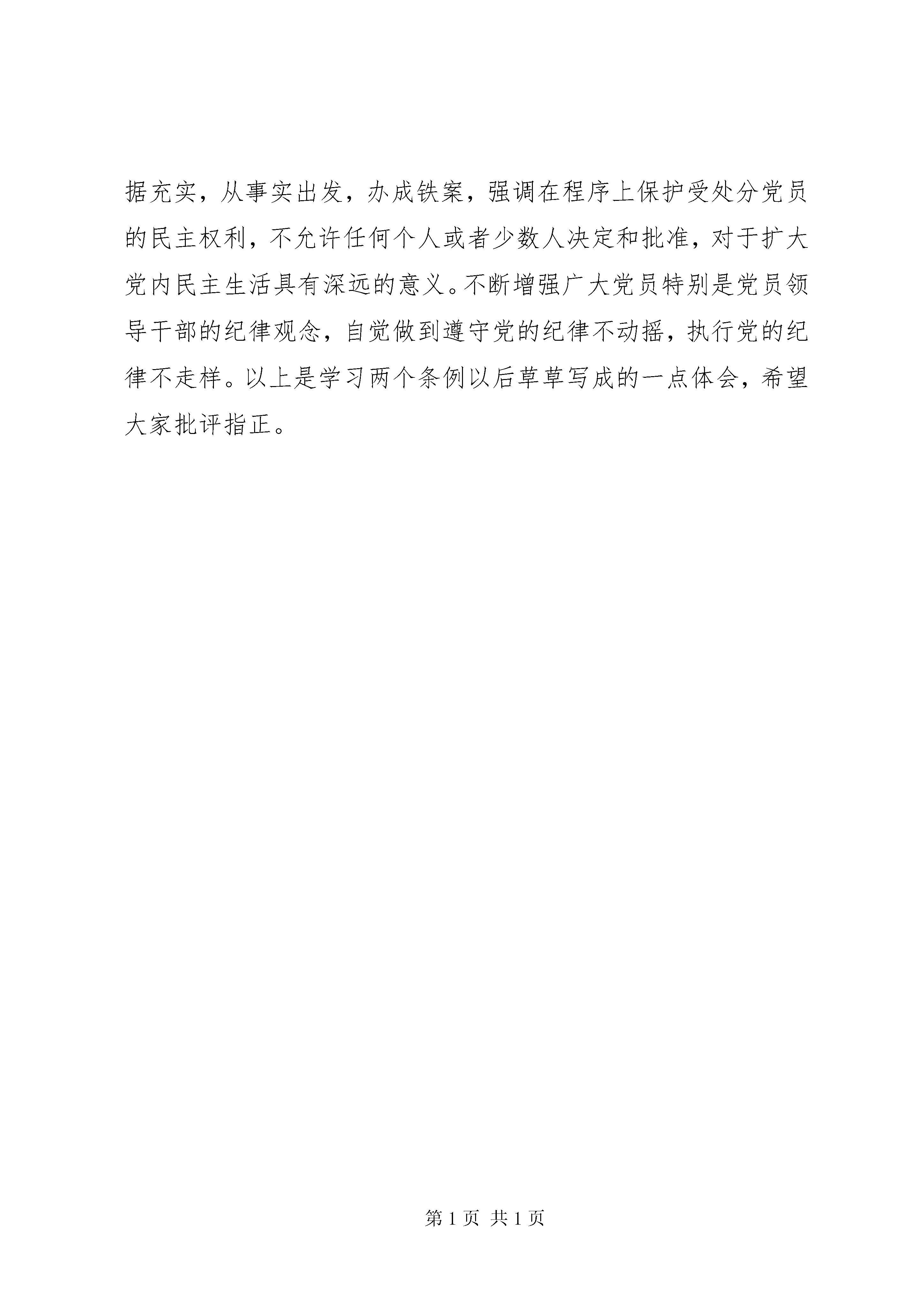 据充实，从事实出发，办成铁案，强调在程序上保护受处分党员的民主权利，不允许任何个人或者少数人决定和批准，对于扩大党内民主生活具有深远的意义。不断增强广大党员特别是党员领导干部的纪律观念，自觉做到遵守党的纪律不动摇，执行党的纪律不走样。以上是学习两个条例以后草草写成的一点体会，希望大家批评指正。

第 1 页 共 1 页